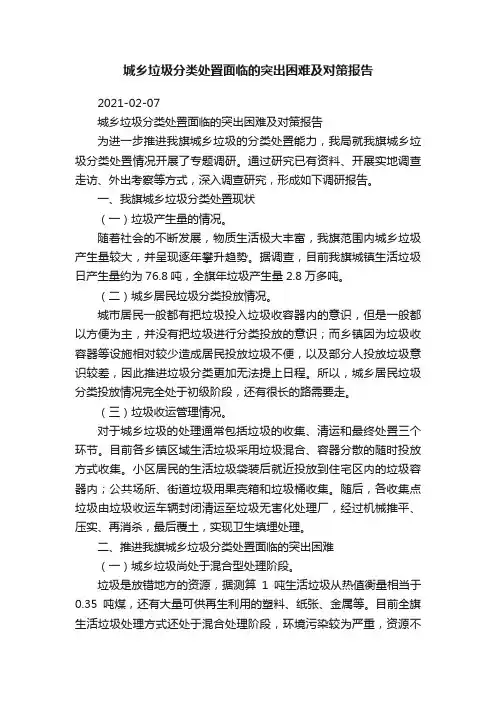 城乡垃圾分类处置面临的突出困难及对策报告

2021-02-07

城乡垃圾分类处置面临的突出困难及对策报告

为进一步推进我旗城乡垃圾的分类处置能力，我局就我旗城乡垃圾分类处置情况开展了专题调研。通过研究已有资料、开展实地调查走访、外出考察等方式，深入调查研究，形成如下调研报告。

一、我旗城乡垃圾分类处置现状

（一）垃圾产生量的情况。

随着社会的不断发展，物质生活极大丰富，我旗范围内城乡垃圾产生量较大，并呈现逐年攀升趋势。据调查，目前我旗城镇生活垃圾日产生量约为 76.8 吨，全旗年垃圾产生量 2.8 万多吨。

（二）城乡居民垃圾分类投放情况。

城市居民一般都有把垃圾投入垃圾收容器内的意识，但是一般都以方便为主，并没有把垃圾进行分类投放的意识；而乡镇因为垃圾收容器等设施相对较少造成居民投放垃圾不便，以及部分人投放垃圾意识较差，因此推进垃圾分类更加无法提上日程。所以，城乡居民垃圾分类投放情况完全处于初级阶段，还有很长的路需要走。

（三）垃圾收运管理情况。

对于城乡垃圾的处理通常包括垃圾的收集、清运和最终处置三个环节。目前各乡镇区域生活垃圾采用垃圾混合、容器分散的随时投放方式收集。小区居民的生活垃圾袋装后就近投放到住宅区内的垃圾容器内；公共场所、街道垃圾用果壳箱和垃圾桶收集。随后，各收集点垃圾由垃圾收运车辆封闭清运至垃圾无害化处理厂，经过机械推平、压实、再消杀，最后覆土，实现卫生填埋处理。

二、推进我旗城乡垃圾分类处置面临的突出困难

（一）城乡垃圾尚处于混合型处理阶段。

垃圾是放错地方的资源，据测算 1 吨生活垃圾从热值衡量相当于 0.35 吨煤，还有大量可供再生利用的塑料、纸张、金属等。目前全旗生活垃圾处理方式还处于混合处理阶段，环境污染较为严重，资源不